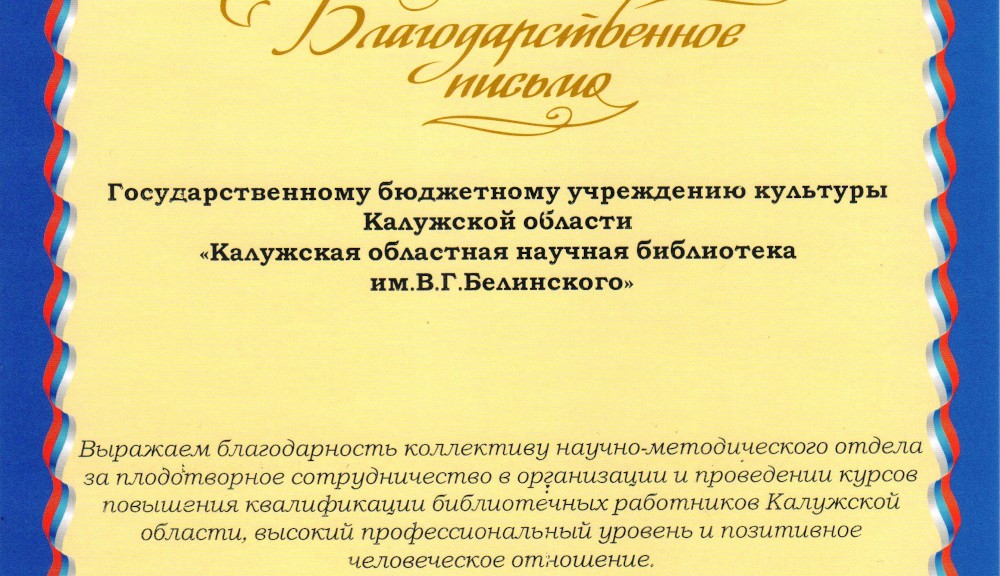 Благодарственное письмо

Государственному бюджетному учреждению культуры Калужской области «Калужская областная научная библиотека им.В.Г.Белинского»

Выражаем благодарность коллективу научно-методического отдела за плодотворное сотрудничество в организации и проведении курсов повышения квалификации библиотечных работников Калужской области, высокий профессиональный уровень и позитивное человеческое отношение.